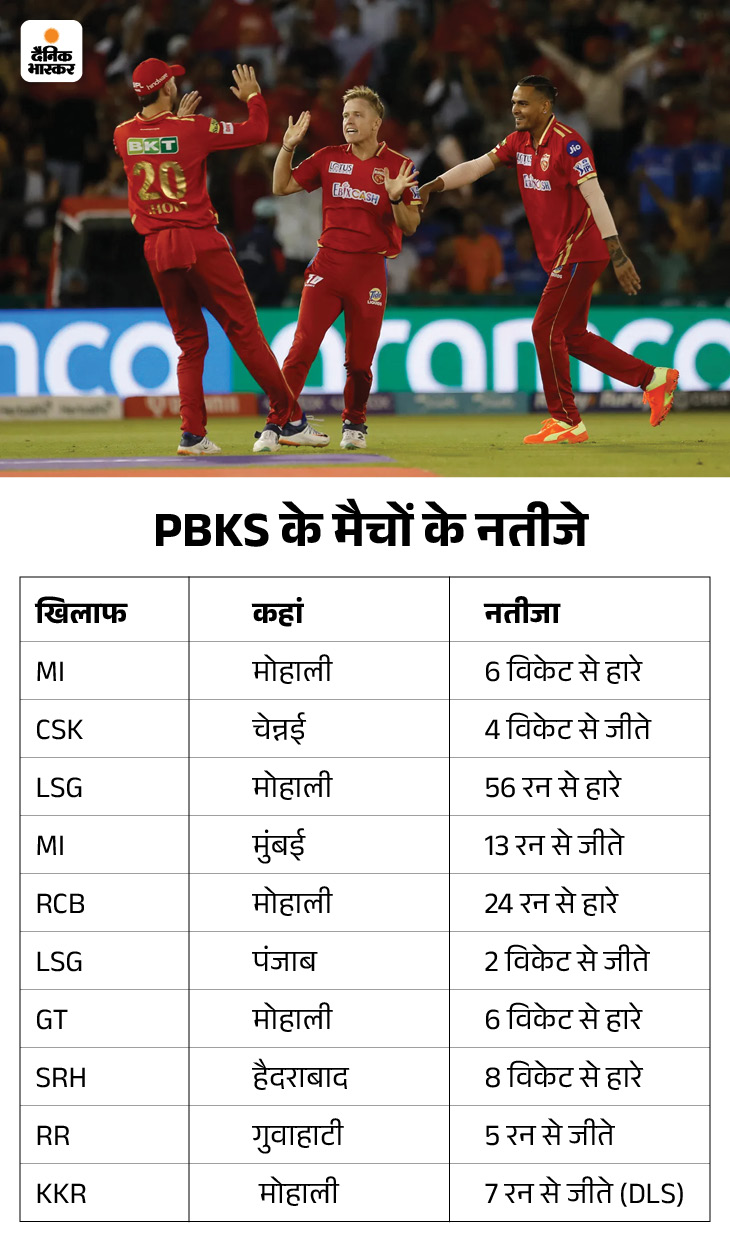 दैनिक भास्कर

BKT 20

PBKS के मैचों के नतीजे

| खिलाफ | कहां | नतीजा |
|---|---|---|
| MI | मोहाली | 6 विकेट से हारे |
| CSK | चेन्नई | 4 विकेट से जीते |
| LSG | मोहाली | 56 रन से हारे |
| MI | मुंबई | 13 रन से जीते |
| RCB | मोहाली | 24 रन से हारे |
| LSG | पंजाब | 2 विकेट से जीते |
| GT | मोहाली | 6 विकेट से हारे |
| SRH | हैदराबाद | 8 विकेट से हारे |
| RR | गुवाहाटी | 5 रन से जीते |
| KKR | मोहाली | 7 रन से जीते (DLS) |